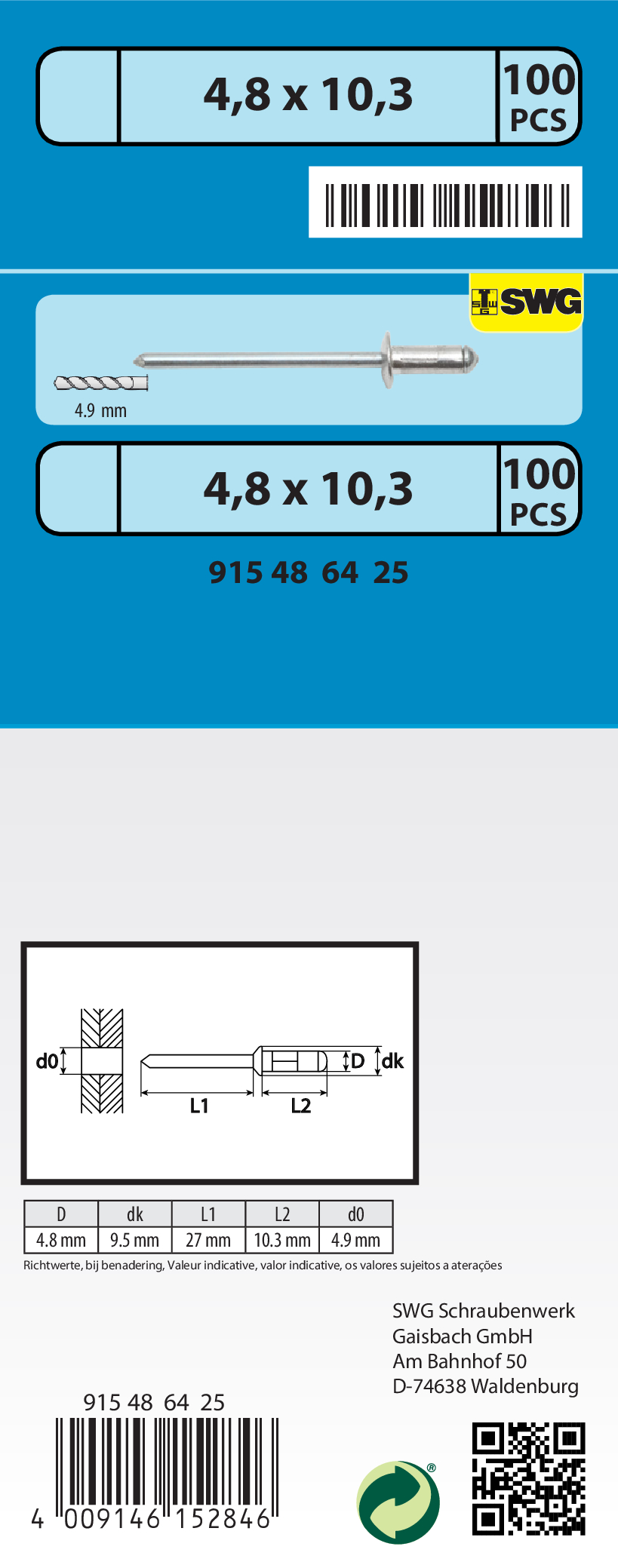 4,8 x 10,3

100
PCS

SWG

4.9 mm

4,8 x 10,3

100
PCS

915 48 64 25

d0

D

dk

L1

L2

| D | dk | L1 | L2 | d0 |
|---|---|---|---|---|
| 4.8 mm | 9.5 mm | 27 mm | 10.3 mm | 4.9 mm |

Richtwerte, bij benadering, Valeur indicative, valor indicative, os valores sujeitos a aterações

SWG Schraubenwerk
Gaisbach GmbH
Am Bahnhof 50
D-74638 Waldenburg

915 48 64 25

4 009146 152846